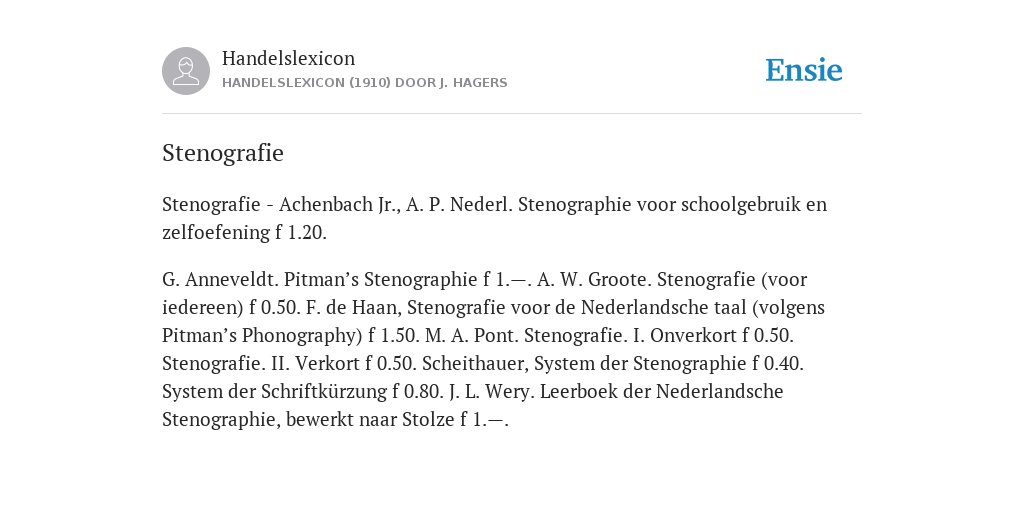 Handelslexicon
HANDELSLEXICON (1910) DOOR J. HAGERS

Ensie

Stenografie

Stenografie - Achenbach Jr., A. P. Nederl. Stenographie voor schoolgebruik en zelfoefening f 1.20.

G. Anneveldt. Pitman’s Stenographie f 1.—. A. W. Groote. Stenografie (voor iedereen) f 0.50. F. de Haan, Stenografie voor de Nederlandsche taal (volgens Pitman’s Phonography) f 1.50. M. A. Pont. Stenografie. I. Onverkort f 0.50. Stenografie. II. Verkort f 0.50. Scheithauer, System der Stenographie f 0.40. System der Schriftkürzung f 0.80. J. L. Wery. Leerboek der Nederlandsche Stenographie, bewerkt naar Stolze f 1.—.